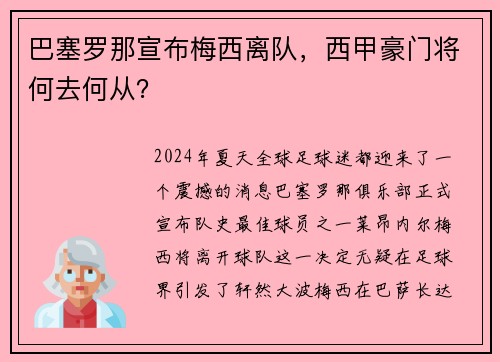 巴塞罗那宣布梅西离队，西甲豪门将何去何从？

2024年夏天全球足球迷都迎来了一个震撼的消息巴塞罗那俱乐部正式宣布队史最佳球员之一莱昂内尔梅西将离开球队这一决定无疑在足球界引发了轩然大波梅西在巴萨长达